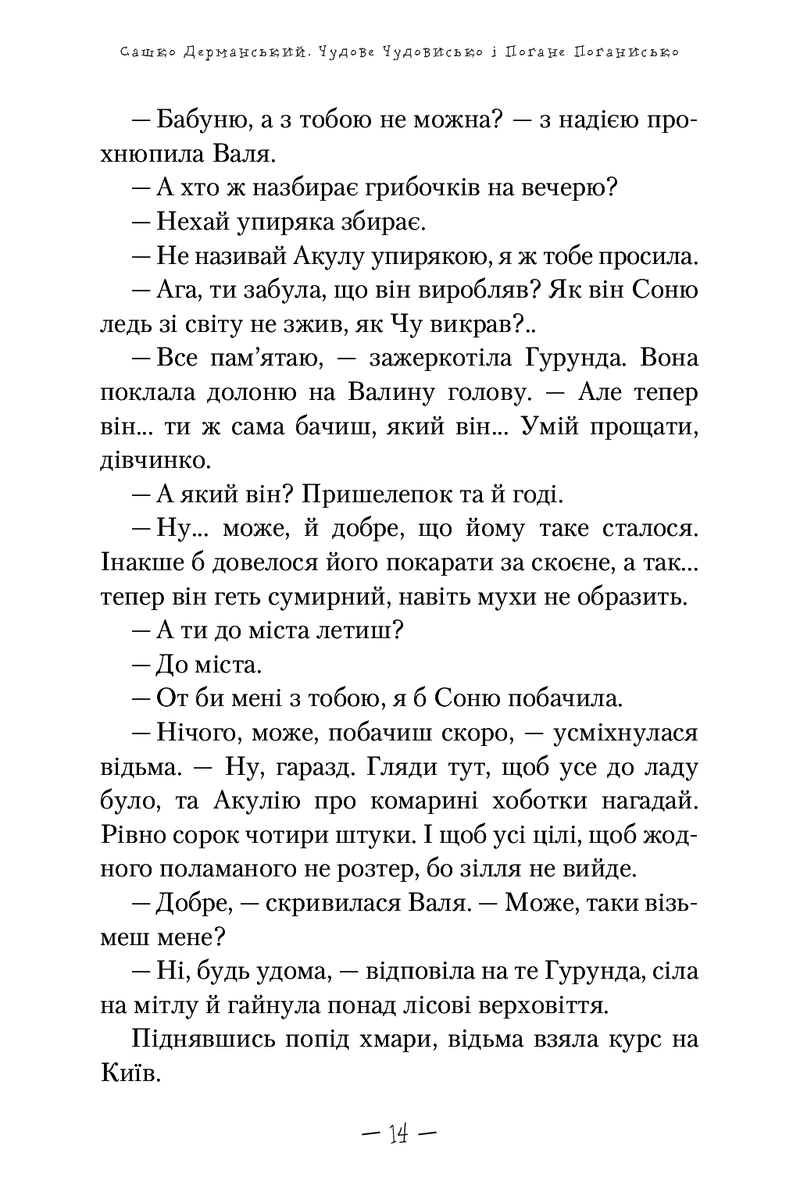 Сашко Дерманський. Чудове Чудовисько і Погане Поганисько

— Бабуню, а з тобою не можна? — з надією прохнюпила Валя.

— А хто ж назбирає грибочків на вечерю?

— Нехай упиряка збирає.

— Не називай Акулу упирякою, я ж тобе просила.

— Ага, ти забула, що він виробляв? Як він Соню ледь зі світу не зжив, як Чу викрав?..

— Все пам'ятаю, — зажеркотіла Гурунда. Вона поклала долоню на Валину голову. — Але тепер він... ти ж сама бачиш, який він... Умій прощати, дівчинко.

— А який він? Пришелепок та й годі.

— Ну... може, й добре, що йому таке сталося. Інакше б довелося його покарати за скоєне, а так... тепер він геть сумирний, навіть мухи не образить.

— А ти до міста летиш?

— До міста.

— От би мені з тобою, я б Соню побачила.

— Нічого, може, побачиш скоро, — усміхнулася відьма. — Ну, гаразд. Гляди тут, щоб усе до ладу було, та Акулію про комарині хоботки нагадай. Рівно сорок чотири штуки. І щоб усі цілі, щоб жодного поламаного не розтер, бо зілля не вийде.

— Добре, — скривилася Валя. — Може, таки візьмеш мене?

— Ні, будь удома, — відповіла на те Гурунда, сіла на мітлу й гайнула понад лісові верховіття.

Піднявшись попід хмари, відьма взяла курс на Київ.

— 14 —